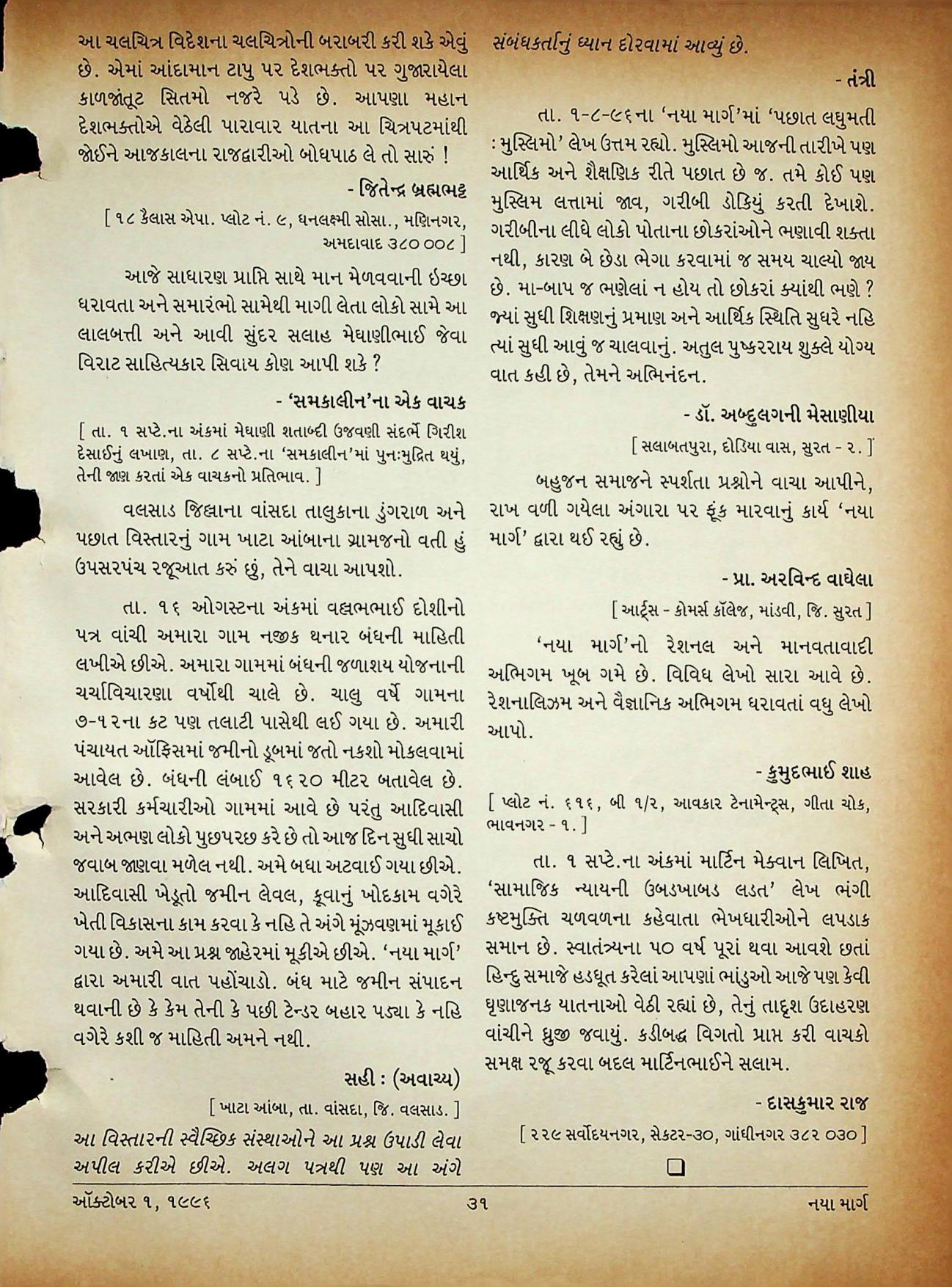 આ ચલચિત્ર વિદેશના ચલચિત્રોની બરાબરી કરી શકે એવું છે. એમાં આંદામાન ટાપુ પર દેશભક્તો પર ગુજારાયેલા કાળજાંતૂટ સિતમો નજરે પડે છે. આપણા મહાન દેશભક્તોએ વેઠેલી પારાવાર યાતના આ ચિત્રપટમાંથી જોઈને આજકાલના રાજદ્વારીઓ બોધપાઠ લે તો સારું !

- જિતેન્દ્ર બ્રહ્મભટ્ટ

[ ૧૮ કૈલાસ એપા. પ્લોટ નં. ૯, ધનલક્ષ્મી સોસા., મણિનગર, અમદાવાદ ૩૮૦ ૦૦૮ ]

આજે સાધારણ પ્રાપ્તિ સાથે માન મેળવવાની ઇચ્છા ધરાવતા અને સમારંભો સામેથી માગી લેતા લોકો સામે આ લાલબત્તી અને આવી સુંદર સલાહ મેઘાણીભાઈ જેવા વિરાટ સાહિત્યકાર સિવાય કોણ આપી શકે ?

- 'સમકાલીન'ના એક વાચક

[ તા. ૧ સપ્ટે.ના અંકમાં મેઘાણી શતાબ્દી ઉજવણી સંદર્ભે ગિરીશ દેસાઈનું લખાણ, તા. ૮ સપ્ટે.ના 'સમકાલીન'માં પુનઃમુદ્રિત થયું, તેની જાણ કરતાં એક વાચકનો પ્રતિભાવ. ]

વલસાડ જિલ્લાના વાંસદા તાલુકાના ડુંગરાળ અને પછાત વિસ્તારનું ગામ ખાટા આંબાના ગ્રામજનો વતી હું ઉપસરપંચ રજૂઆત કરું છું, તેને વાચા આપશો.

તા. ૧૬ ઓગસ્ટના અંકમાં વલ્લભભાઈ દોશીનો પત્ર વાંચી અમારા ગામ નજીક થનાર બંધની માહિતી લખીએ છીએ. અમારા ગામમાં બંધની જળાશય યોજનાની ચર્ચાવિચારણા વર્ષોથી ચાલે છે. ચાલુ વર્ષે ગામના ૭-૧૨ના કટ પણ તલાટી પાસેથી લઈ ગયા છે. અમારી પંચાયત ઑફિસમાં જમીનો ડૂબમાં જતો નકશો મોકલવામાં આવેલ છે. બંધની લંબાઈ ૧૬૨૦ મીટર બતાવેલ છે. સરકારી કર્મચારીઓ ગામમાં આવે છે પરંતુ આદિવાસી અને અભણ લોકો પુછપરછ કરે છે તો આજ દિન સુધી સાચો જવાબ જાણવા મળેલ નથી. અમે બધા અટવાઈ ગયા છીએ. આદિવાસી ખેડૂતો જમીન લેવલ, કૂવાનું ખોદકામ વગેરે ખેતી વિકાસના કામ કરવા કે નહિ તે અંગે મૂંઝવણમાં મૂકાઈ ગયા છે. અમે આ પ્રશ્ન જાહેરમાં મૂકીએ છીએ. 'નયા માર્ગ' દ્વારા અમારી વાત પહોંચાડો. બંધ માટે જમીન સંપાદન થવાની છે કે કેમ તેની કે પછી ટેન્ડર બહાર પડ્યા કે નહિ વગેરે કશી જ માહિતી અમને નથી.

સહી : (અવાચ્ય)

[ ખાટા આંબા, તા. વાંસદા, જિ. વલસાડ. ]

આ વિસ્તારની સ્વૈચ્છિક સંસ્થાઓને આ પ્રશ્ન ઉપાડી લેવા અપીલ કરીએ છીએ. અલગ પત્રથી પણ આ અંગે સંબંધકર્તાનું ધ્યાન દોરવામાં આવ્યું છે.

- તંત્રી

તા. ૧-૮-૯૬ના 'નયા માર્ગ'માં 'પછાત લઘુમતી : મુસ્લિમો' લેખ ઉત્તમ રહ્યો. મુસ્લિમો આજની તારીખે પણ આર્થિક અને શૈક્ષણિક રીતે પછાત છે જ. તમે કોઈ પણ મુસ્લિમ લત્તામાં જાવ, ગરીબી ડોકિયું કરતી દેખાશે. ગરીબીના લીધે લોકો પોતાના છોકરાંઓને ભણાવી શક્તા નથી, કારણ બે છેડા ભેગા કરવામાં જ સમય ચાલ્યો જાય છે. મા-બાપ જ ભણેલાં ન હોય તો છોકરાં ક્યાંથી ભણે ? જ્યાં સુધી શિક્ષણનું પ્રમાણ અને આર્થિક સ્થિતિ સુધરે નહિ ત્યાં સુધી આવું જ ચાલવાનું. અતુલ પુષ્કરરાય શુક્લે યોગ્ય વાત કહી છે, તેમને અભિનંદન.

- ડૉ. અબ્દુલગની મેસાણીયા

[ સલાબતપુરા, દોડિયા વાસ, સુરત - ૨. ]

બહુજન સમાજને સ્પર્શતા પ્રશ્નોને વાચા આપીને, રાખ વળી ગયેલા અંગારા પર ફૂંક મારવાનું કાર્ય 'નયા માર્ગ' દ્વારા થઈ રહ્યું છે.

- પ્રા. અરવિન્દ વાઘેલા

[ આર્ટ્સ - કોમર્સ કૉલેજ, માંડવી, જિ. સુરત ]

'નયા માર્ગ'નો રેશનલ અને માનવતાવાદી અભિગમ ખૂબ ગમે છે. વિવિધ લેખો સારા આવે છે. રેશનાલિઝમ અને વૈજ્ઞાનિક અભિગમ ધરાવતાં વધુ લેખો આપો.

- કુમુદભાઈ શાહ

[ પ્લોટ નં. ૬૧૬, બી ૧/૨, આવકાર ટેનામેન્ટ્સ, ગીતા ચોક, ભાવનગર - ૧. ]

તા. ૧ સપ્ટે.ના અંકમાં માર્ટિન મેક્વાન લિખિત, 'સામાજિક ન્યાયની ઉબડખાબડ લડત' લેખ ભંગી કષ્ટમુક્તિ ચળવળના કહેવાતા ભેખધારીઓને લપડાક સમાન છે. સ્વાતંત્ર્યના ૫૦ વર્ષ પૂરાં થવા આવશે છતાં હિન્દુ સમાજે હડધૂત કરેલાં આપણાં ભાંડુઓ આજે પણ કેવી ઘૃણાજનક યાતનાઓ વેઠી રહ્યાં છે, તેનું તાદૃશ ઉદાહરણ વાંચીને ધ્રુજી જવાયું. કડીબદ્ધ વિગતો પ્રાપ્ત કરી વાચકો સમક્ષ રજૂ કરવા બદલ માર્ટિનભાઈને સલામ.

- દાસકુમાર રાજ

[ ૨૨૯ સર્વોદયનગર, સેક્ટર-૩૦, ગાંધીનગર ૩૮૨ ૦૩૦ ]

ઑક્ટોબર ૧, ૧૯૯૬ ૩૧ નયા માર્ગ